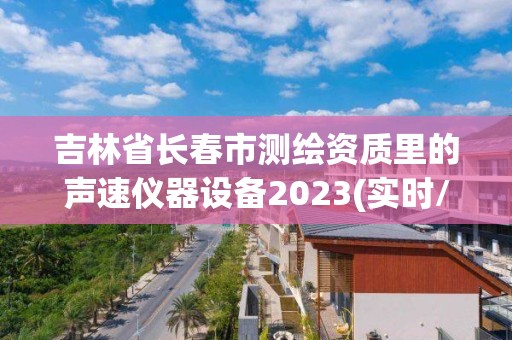 吉林省长春市测绘资质里的声速仪器设备2023(实时/